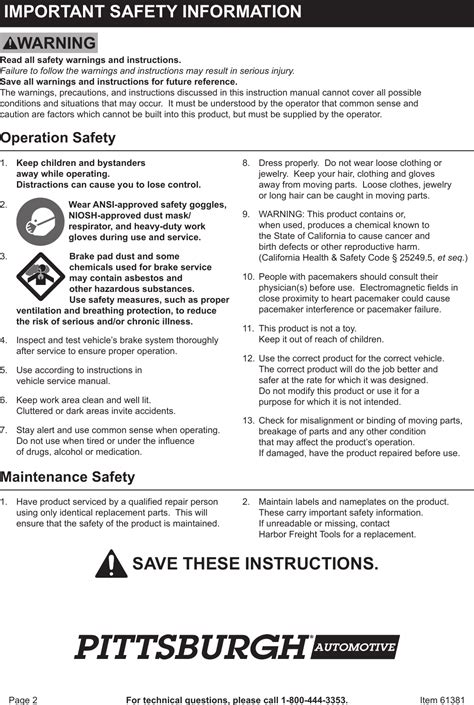 IMPORTANT SAFETY INFORMATION

WARNING

Read all safety warnings and instructions.
Failure to follow the warnings and instructions may result in serious injury.
Save all warnings and instructions for future reference.
The warnings, precautions, and instructions discussed in this instruction manual cannot cover all possible conditions and situations that may occur. It must be understood by the operator that common sense and caution are factors which cannot be built into this product, but must be supplied by the operator.

Operation Safety

1. Keep children and bystanders away while operating. Distractions can cause you to lose control.

2. Wear ANSI-approved safety goggles, NIOSH-approved dust mask/ respirator, and heavy-duty work gloves during use and service.

3. Brake pad dust and some chemicals used for brake service may contain asbestos and other hazardous substances. Use safety measures, such as proper ventilation and breathing protection, to reduce the risk of serious and/or chronic illness.

4. Inspect and test vehicle's brake system thoroughly after service to ensure proper operation.

5. Use according to instructions in vehicle service manual.

6. Keep work area clean and well lit. Cluttered or dark areas invite accidents.

7. Stay alert and use common sense when operating. Do not use when tired or under the influence of drugs, alcohol or medication.

8. Dress properly. Do not wear loose clothing or jewelry. Keep your hair, clothing and gloves away from moving parts. Loose clothes, jewelry or long hair can be caught in moving parts.

9. WARNING: This product contains or, when used, produces a chemical known to the State of California to cause cancer and birth defects or other reproductive harm. (California Health & Safety Code § 25249.5, et seq.)

10. People with pacemakers should consult their physician(s) before use. Electromagnetic fields in close proximity to heart pacemaker could cause pacemaker interference or pacemaker failure.

11. This product is not a toy. Keep it out of reach of children.

12. Use the correct product for the correct vehicle. The correct product will do the job better and safer at the rate for which it was designed. Do not modify this product or use it for a purpose for which it is not intended.

13. Check for misalignment or binding of moving parts, breakage of parts and any other condition that may affect the product's operation. If damaged, have the product repaired before use.

Maintenance Safety

1. Have product serviced by a qualified repair person using only identical replacement parts. This will ensure that the safety of the product is maintained.

2. Maintain labels and nameplates on the product. These carry important safety information. If unreadable or missing, contact Harbor Freight Tools for a replacement.

SAVE THESE INSTRUCTIONS.

PITTSBURGH AUTOMOTIVE

Page 2 For technical questions, please call 1-800-444-3353. Item 61381